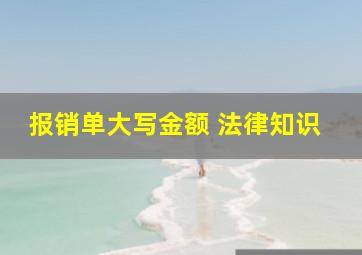 报销单大写金额 法律知识